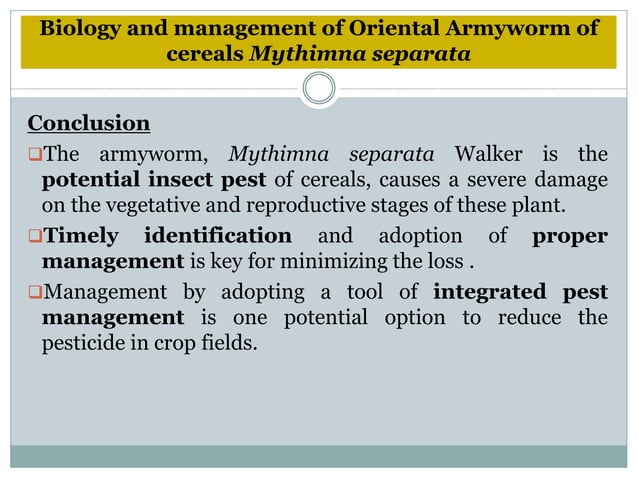 Biology and management of Oriental Armyworm of cereals Mythimna separata

Conclusion

❑The armyworm, Mythimna separata Walker is the potential insect pest of cereals, causes a severe damage on the vegetative and reproductive stages of these plant.

❑Timely identification and adoption of proper management is key for minimizing the loss .

❑Management by adopting a tool of integrated pest management is one potential option to reduce the pesticide in crop fields.